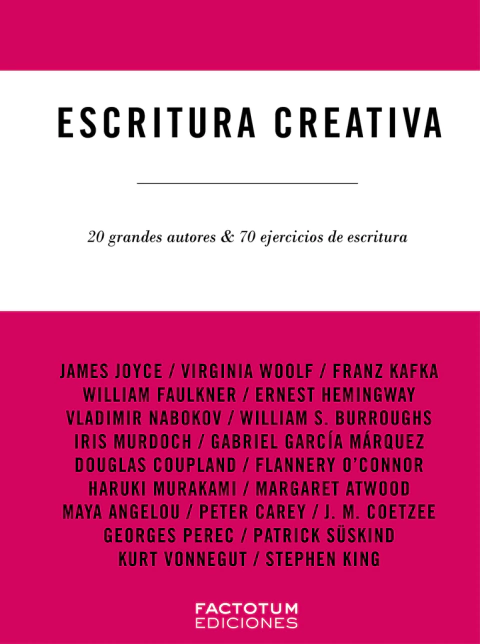 ESCRITURA CREATIVA

20 grandes autores & 70 ejercicios de escritura

JAMES JOYCE / VIRGINIA WOOLF / FRANZ KAFKA
WILLIAM FAULKNER / ERNEST HEMINGWAY
VLADIMIR NABOKOV / WILLIAM S. BURROUGHS
IRIS MURDOCH / GABRIEL GARCÍA MÁRQUEZ
DOUGLAS COUPLAND / FLANNERY O'CONNOR
HARUKI MURAKAMI / MARGARET ATWOOD
MAYA ANGELOU / PETER CAREY / J. M. COETZEE
GEORGES PEREC / PATRICK SÜSKIND
KURT VONNEGUT / STEPHEN KING

FACTOTUM
EDICIONES